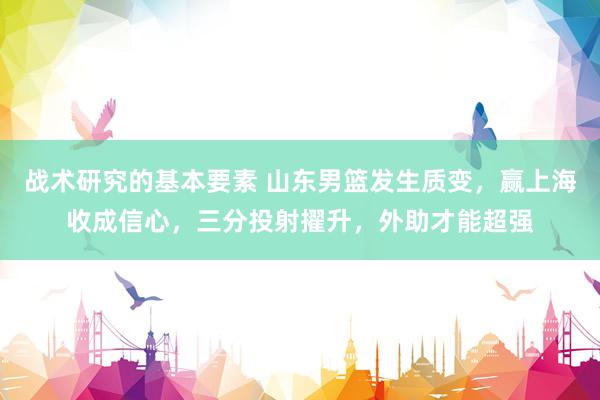 战术研究的基本要素 山东男篮发生质变，赢上海收成信心，三分投射擢升，外助才能超强